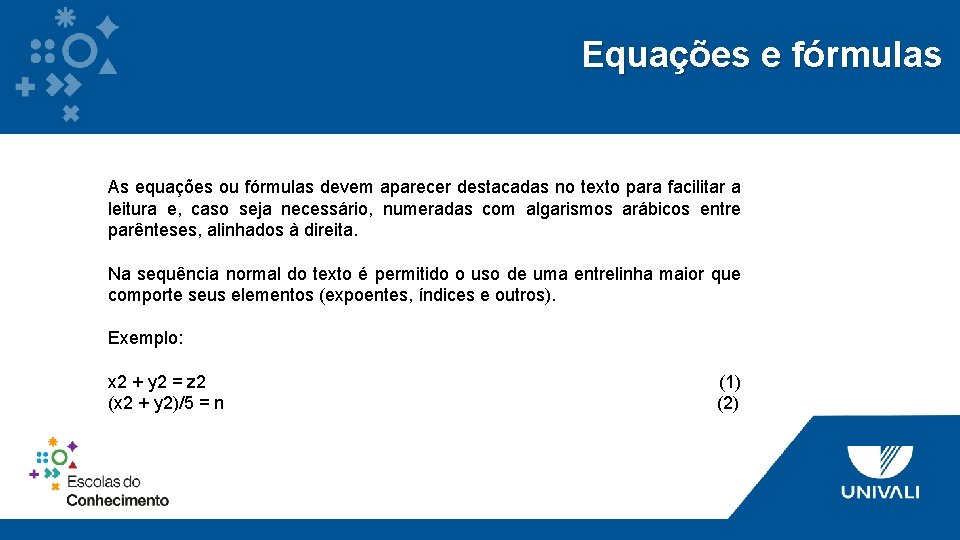 Equações e fórmulas

As equações ou fórmulas devem aparecer destacadas no texto para facilitar a leitura e, caso seja necessário, numeradas com algarismos arábicos entre parênteses, alinhados à direita.

Na sequência normal do texto é permitido o uso de uma entrelinha maior que comporte seus elementos (expoentes, índices e outros).

Exemplo:

x2 + y2 = z2 (1)
(x2 + y2)/5 = n (2)

Escolas do Conhecimento

UNIVALI